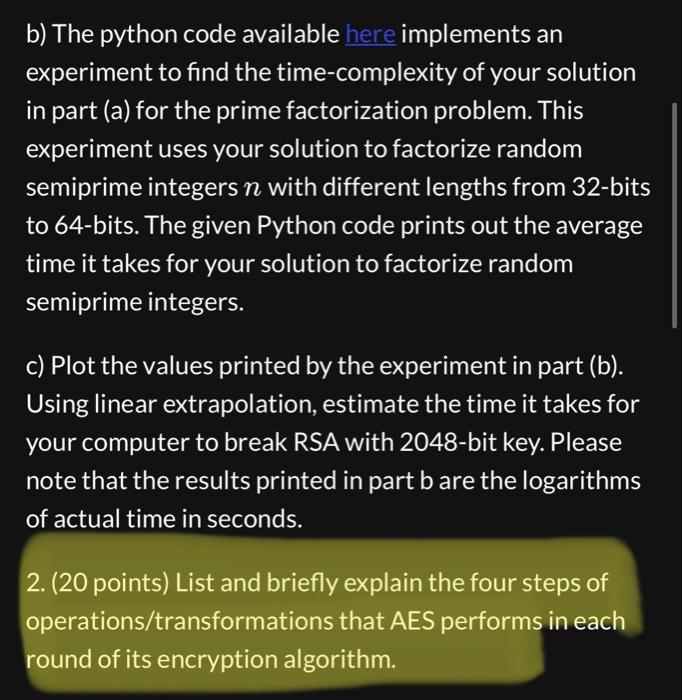 b) The python code available here implements an experiment to find the time-complexity of your solution in part (a) for the prime factorization problem. This experiment uses your solution to factorize random semiprime integers $n$ with different lengths from 32-bits to 64-bits. The given Python code prints out the average time it takes for your solution to factorize random semiprime integers.

c) Plot the values printed by the experiment in part (b). Using linear extrapolation, estimate the time it takes for your computer to break RSA with 2048-bit key. Please note that the results printed in part b are the logarithms of actual time in seconds.

2. (20 points) List and briefly explain the four steps of operations/transformations that AES performs in each round of its encryption algorithm.